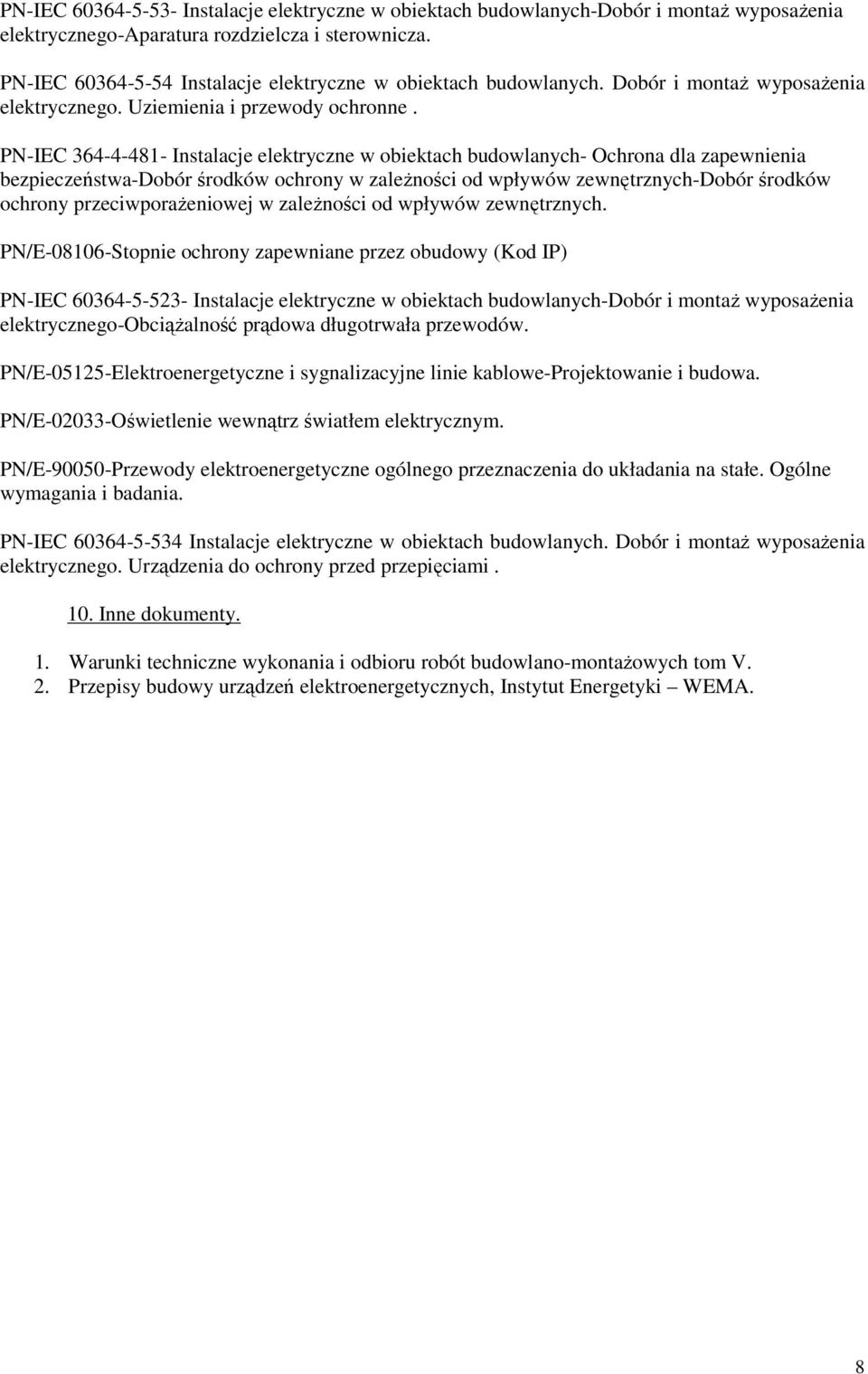 PN-IEC 60364-5-53- Instalacje elektryczne w obiektach budowlanych-Dobór i montaż wyposażenia elektrycznego-Aparatura rozdzielcza i sterownicza.

PN-IEC 60364-5-54 Instalacje elektryczne w obiektach budowlanych. Dobór i montaż wyposażenia elektrycznego. Uziemienia i przewody ochronne .

PN-IEC 364-4-481- Instalacje elektryczne w obiektach budowlanych- Ochrona dla zapewnienia bezpieczeństwa-Dobór środków ochrony w zależności od wpływów zewnętrznych-Dobór środków ochrony przeciwporażeniowej w zależności od wpływów zewnętrznych.

PN/E-08106-Stopnie ochrony zapewniane przez obudowy (Kod IP)

PN-IEC 60364-5-523- Instalacje elektryczne w obiektach budowlanych-Dobór i montaż wyposażenia elektrycznego-Obciążalność prądowa długotrwała przewodów.

PN/E-05125-Elektroenergetyczne i sygnalizacyjne linie kablowe-Projektowanie i budowa.

PN/E-02033-Oświetlenie wewnątrz światłem elektrycznym.

PN/E-90050-Przewody elektroenergetyczne ogólnego przeznaczenia do układania na stałe. Ogólne wymagania i badania.

PN-IEC 60364-5-534 Instalacje elektryczne w obiektach budowlanych. Dobór i montaż wyposażenia elektrycznego. Urządzenia do ochrony przed przepięciami .

10. Inne dokumenty.

1. Warunki techniczne wykonania i odbioru robót budowlano-montażowych tom V.
2. Przepisy budowy urządzeń elektroenergetycznych, Instytut Energetyki – WEMA.

8